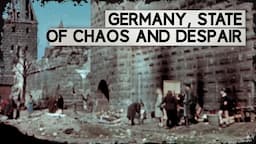 GERMANY, STATE OF CHAOS AND DESPAIR